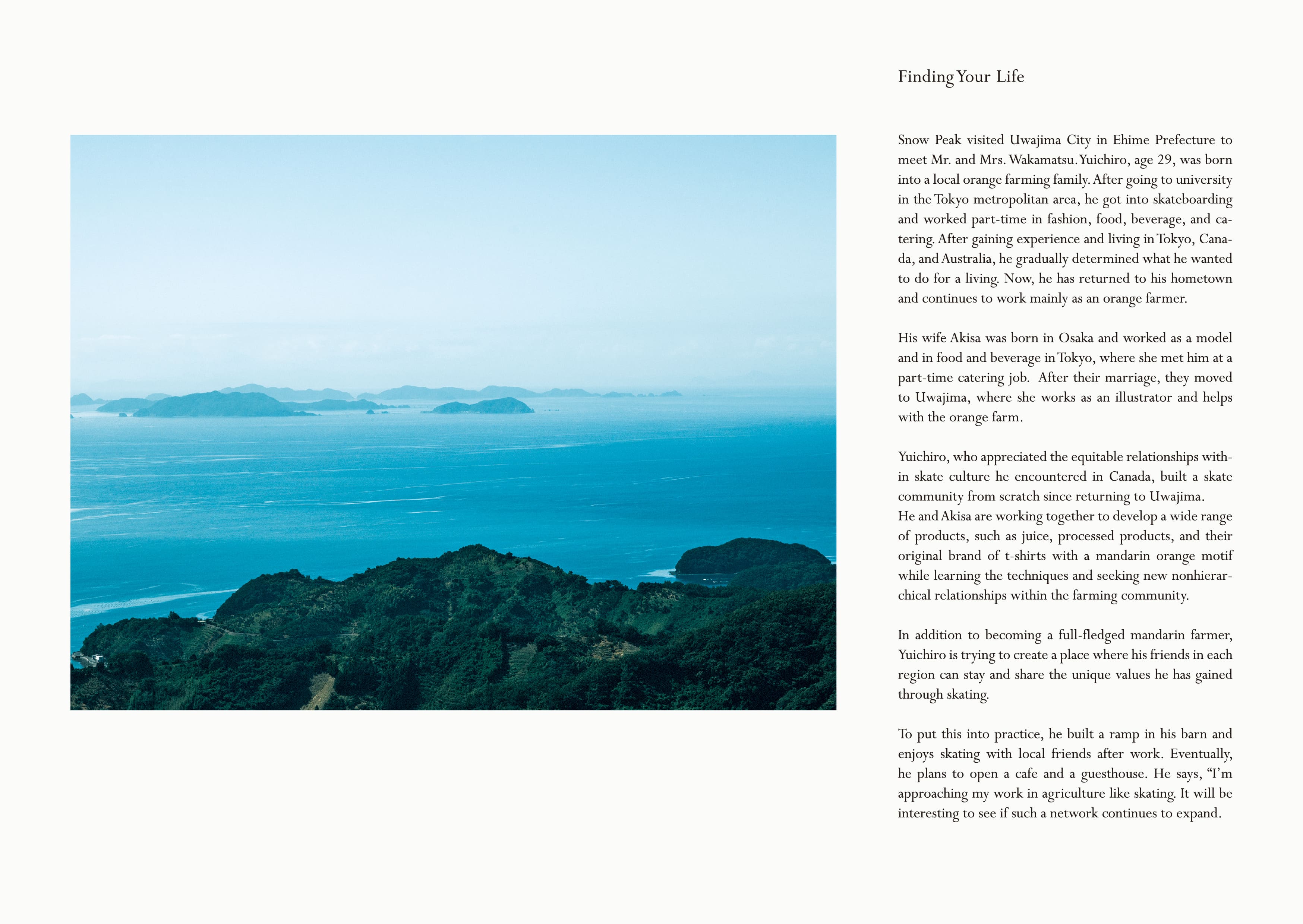 Finding Your Life

Snow Peak visited Uwajima City in Ehime Prefecture to meet Mr. and Mrs. Wakamatsu. Yuichiro, age 29, was born into a local orange farming family. After going to university in the Tokyo metropolitan area, he got into skateboarding and worked part-time in fashion, food, beverage, and catering. After gaining experience and living in Tokyo, Canada, and Australia, he gradually determined what he wanted to do for a living. Now, he has returned to his hometown and continues to work mainly as an orange farmer.

His wife Akisa was born in Osaka and worked as a model and in food and beverage in Tokyo, where she met him at a part-time catering job. After their marriage, they moved to Uwajima, where she works as an illustrator and helps with the orange farm.

Yuichiro, who appreciated the equitable relationships within skate culture he encountered in Canada, built a skate community from scratch since returning to Uwajima.
He and Akisa are working together to develop a wide range of products, such as juice, processed products, and their original brand of t-shirts with a mandarin orange motif while learning the techniques and seeking new nonhierarchical relationships within the farming community.

In addition to becoming a full-fledged mandarin farmer, Yuichiro is trying to create a place where his friends in each region can stay and share the unique values he has gained through skating.

To put this into practice, he built a ramp in his barn and enjoys skating with local friends after work. Eventually, he plans to open a cafe and a guesthouse. He says, “I’m approaching my work in agriculture like skating. It will be interesting to see if such a network continues to expand.